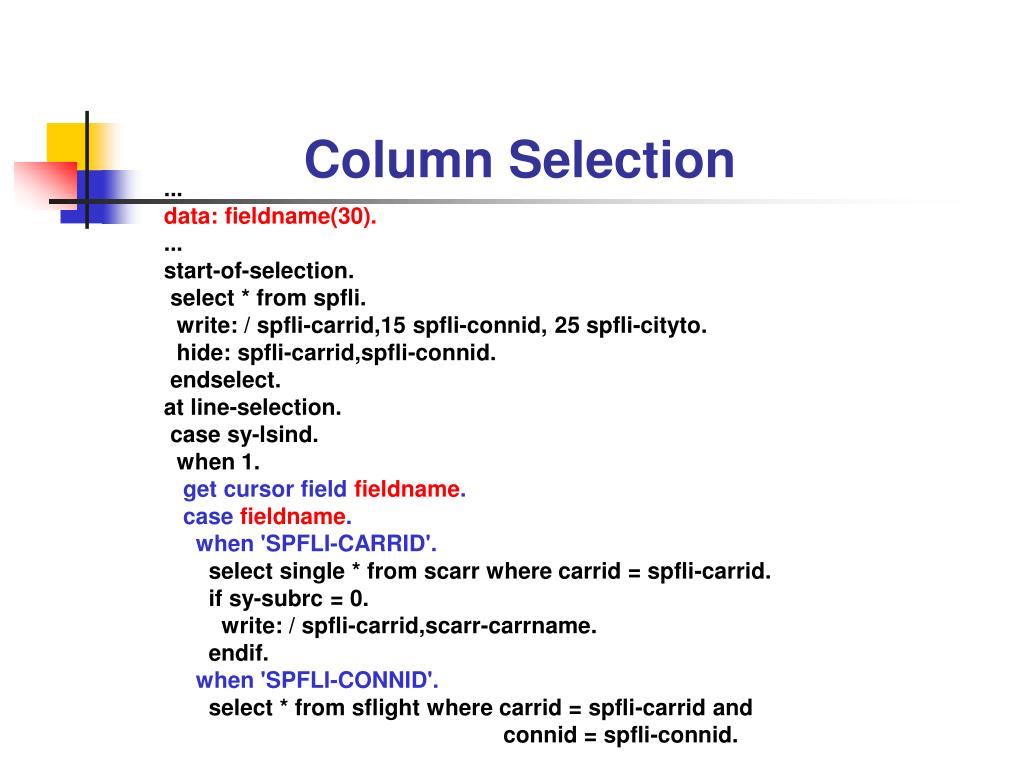 Column Selection

...
data: fieldname(30).
...
start-of-selection.
select * from spfli.
write: / spfli-carrid,15 spfli-connid, 25 spfli-cityto.
hide: spfli-carrid,spfli-connid.
endselect.
at line-selection.
case sy-lsind.
when 1.
get cursor field fieldname.
case fieldname.
when 'SPFLI-CARRID'.
select single * from scarr where carrid = spfli-carrid.
if sy-subrc = 0.
write: / spfli-carrid,scarr-carrname.
endif.
when 'SPFLI-CONNID'.
select * from sflight where carrid = spfli-carrid and
connid = spfli-connid.